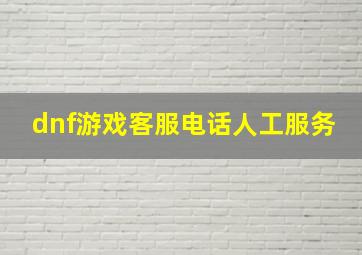 dnf游戏客服电话人工服务